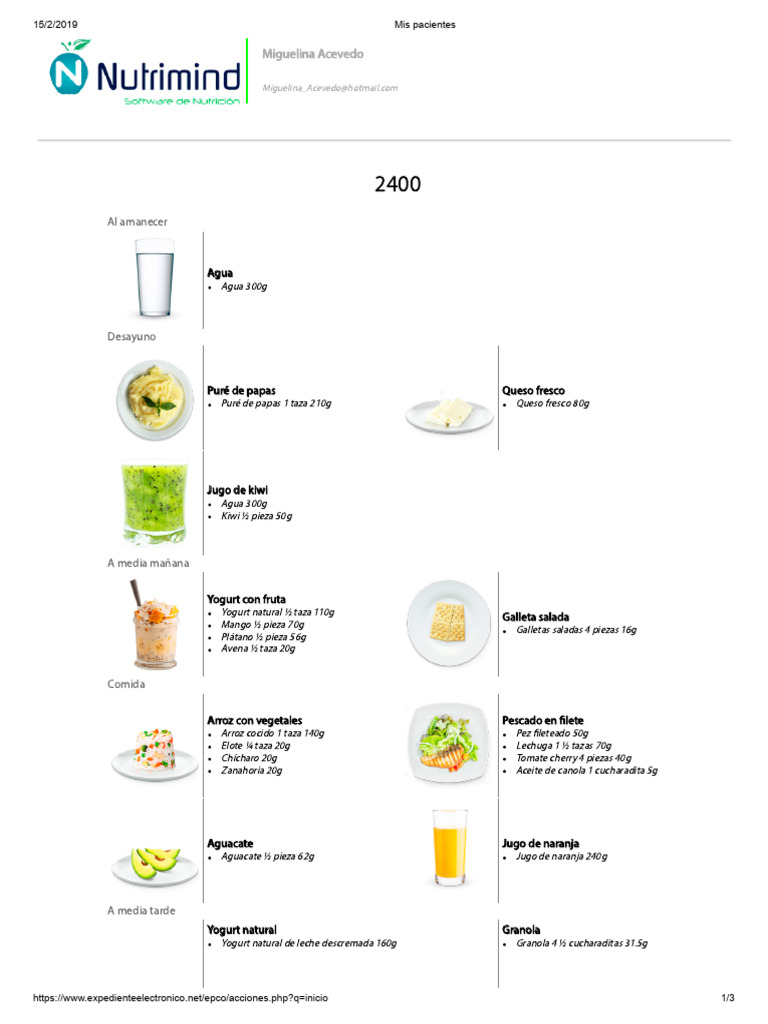 15/2/2019 Mis pacientes

Nutrimind
Software de Nutrición

Miguelina Acevedo

Miguelina_Acevedo@hotmail.com

2400

Al amanecer

Agua
- Agua 300g

Desayuno

Puré de papas
- Puré de papas 1 taza 210g

Queso fresco
- Queso fresco 80g

Jugo de kiwi
- Agua 300g
- Kiwi ½ pieza 50g

A media mañana

Yogurt con fruta
- Yogurt natural ½ taza 110g
- Mango ½ pieza 70g
- Plátano ½ pieza 56g
- Avena ½ taza 20g

Galleta salada
- Galletas saladas 4 piezas 16g

Comida

Arroz con vegetales
- Arroz cocido 1 taza 140g
- Elote ¼ taza 20g
- Chícharo 20g
- Zanahoria 20g

Pescado en filete
- Pez fileteado 50g
- Lechuga 1 ½ tazas 70g
- Tomate cherry 4 piezas 40g
- Aceite de canola 1 cucharadita 5g

Aguacate
- Aguacate ½ pieza 62g

Jugo de naranja
- Jugo de naranja 240g

A media tarde

Yogurt natural
- Yogurt natural de leche descremada 160g

Granola
- Granola 4 ½ cucharaditas 31.5g

https://www.expedienteelectronico.net/epco/acciones.php?q=inicio 1/3